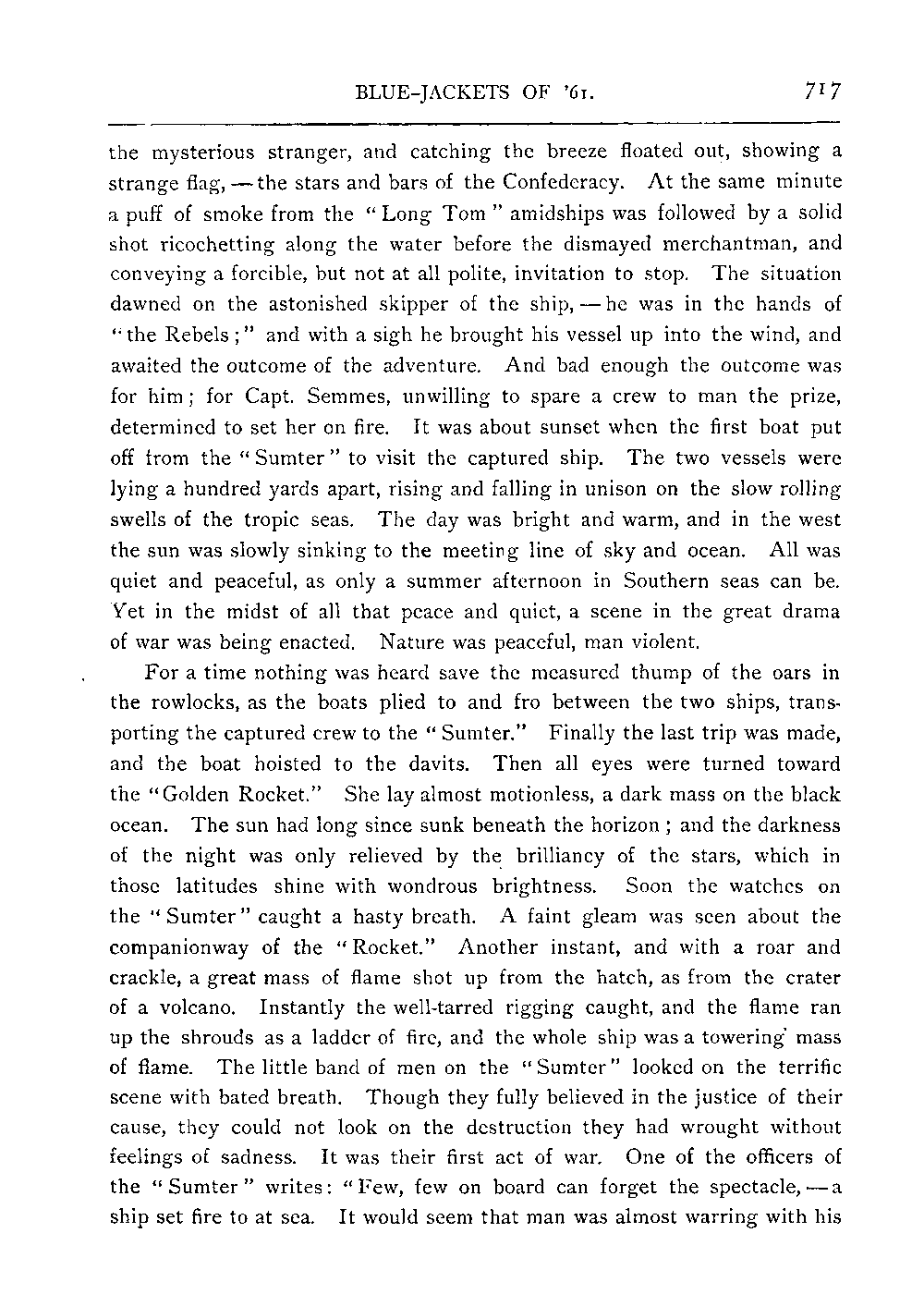 BLUE-JACKETS OF '61. 717

the mysterious stranger, and catching the breeze floated out, showing a strange flag, — the stars and bars of the Confederacy. At the same minute a puff of smoke from the "Long Tom" amidships was followed by a solid shot ricochetting along the water before the dismayed merchantman, and conveying a forcible, but not at all polite, invitation to stop. The situation dawned on the astonished skipper of the ship, — he was in the hands of "the Rebels;" and with a sigh he brought his vessel up into the wind, and awaited the outcome of the adventure. And bad enough the outcome was for him; for Capt. Semmes, unwilling to spare a crew to man the prize, determined to set her on fire. It was about sunset when the first boat put off from the "Sumter" to visit the captured ship. The two vessels were lying a hundred yards apart, rising and falling in unison on the slow rolling swells of the tropic seas. The day was bright and warm, and in the west the sun was slowly sinking to the meeting line of sky and ocean. All was quiet and peaceful, as only a summer afternoon in Southern seas can be. Yet in the midst of all that peace and quiet, a scene in the great drama of war was being enacted. Nature was peaceful, man violent.

For a time nothing was heard save the measured thump of the oars in the rowlocks, as the boats plied to and fro between the two ships, transporting the captured crew to the "Sumter." Finally the last trip was made, and the boat hoisted to the davits. Then all eyes were turned toward the "Golden Rocket." She lay almost motionless, a dark mass on the black ocean. The sun had long since sunk beneath the horizon; and the darkness of the night was only relieved by the brilliancy of the stars, which in those latitudes shine with wondrous brightness. Soon the watches on the "Sumter" caught a hasty breath. A faint gleam was seen about the companionway of the "Rocket." Another instant, and with a roar and crackle, a great mass of flame shot up from the hatch, as from the crater of a volcano. Instantly the well-tarred rigging caught, and the flame ran up the shrouds as a ladder of fire, and the whole ship was a towering mass of flame. The little band of men on the "Sumter" looked on the terrific scene with bated breath. Though they fully believed in the justice of their cause, they could not look on the destruction they had wrought without feelings of sadness. It was their first act of war. One of the officers of the "Sumter" writes: "Few, few on board can forget the spectacle, — a ship set fire to at sea. It would seem that man was almost warring with his